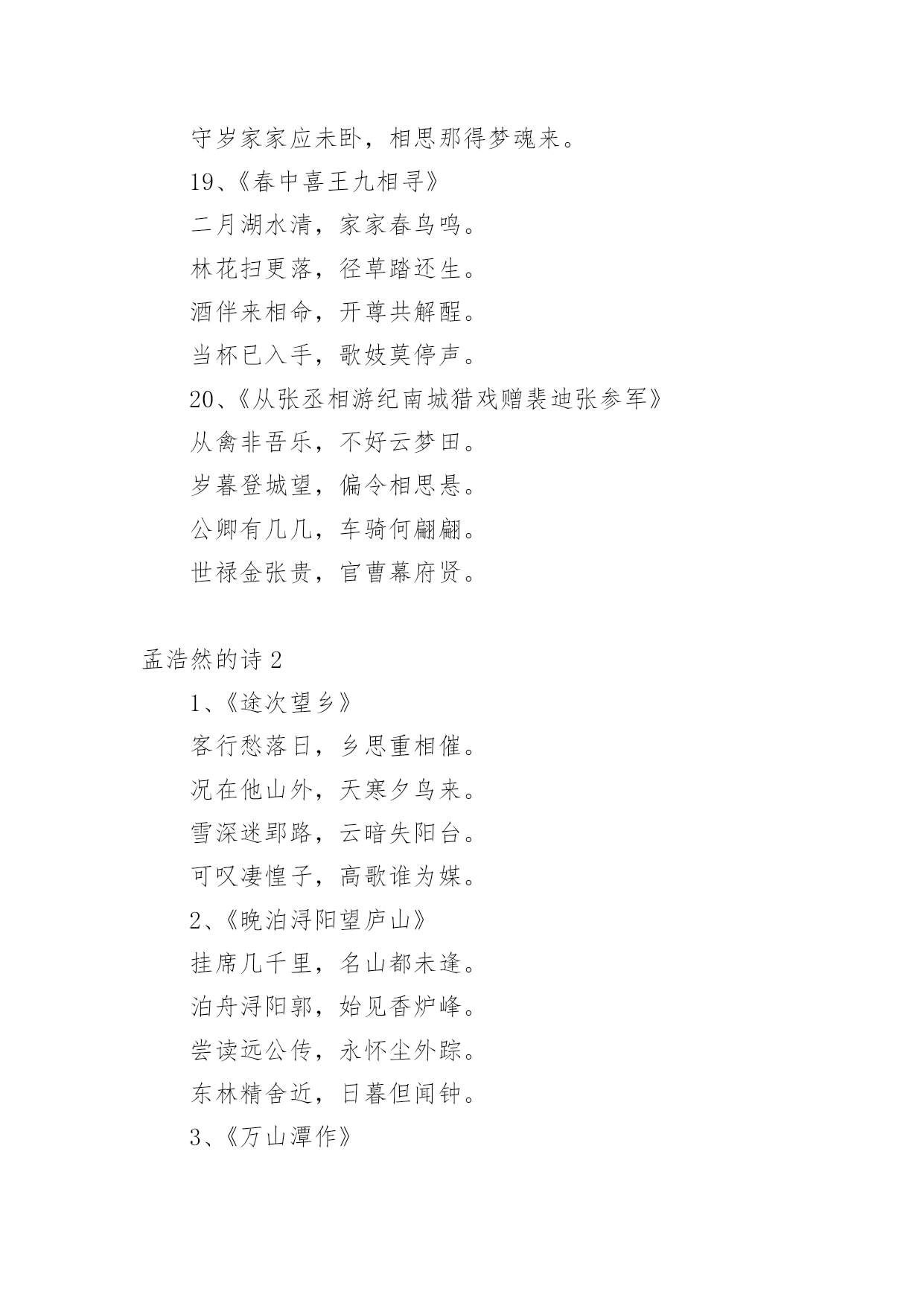 守岁家家应未卧，相思那得梦魂来。

19、《春中喜王九相寻》

二月湖水清，家家春鸟鸣。

林花扫更落，径草踏还生。

酒伴来相命，开尊共解酲。

当杯已入手，歌妓莫停声。

20、《从张丞相游纪南城猎戏赠裴迪张参军》

从禽非吾乐，不好云梦田。

岁暮登城望，偏令相思悬。

公卿有几几，车骑何翩翩。

世禄金张贵，官曹幕府贤。

孟浩然的诗 2

1、《途次望乡》

客行愁落日，乡思重相催。

况在他山外，天寒夕鸟来。

雪深迷郢路，云暗失阳台。

可叹凄惶子，高歌谁为媒。

2、《晚泊浔阳望庐山》

挂席几千里，名山都未逢。

泊舟浔阳郭，始见香炉峰。

尝读远公传，永怀尘外踪。

东林精舍近，日暮但闻钟。

3、《万山潭作》